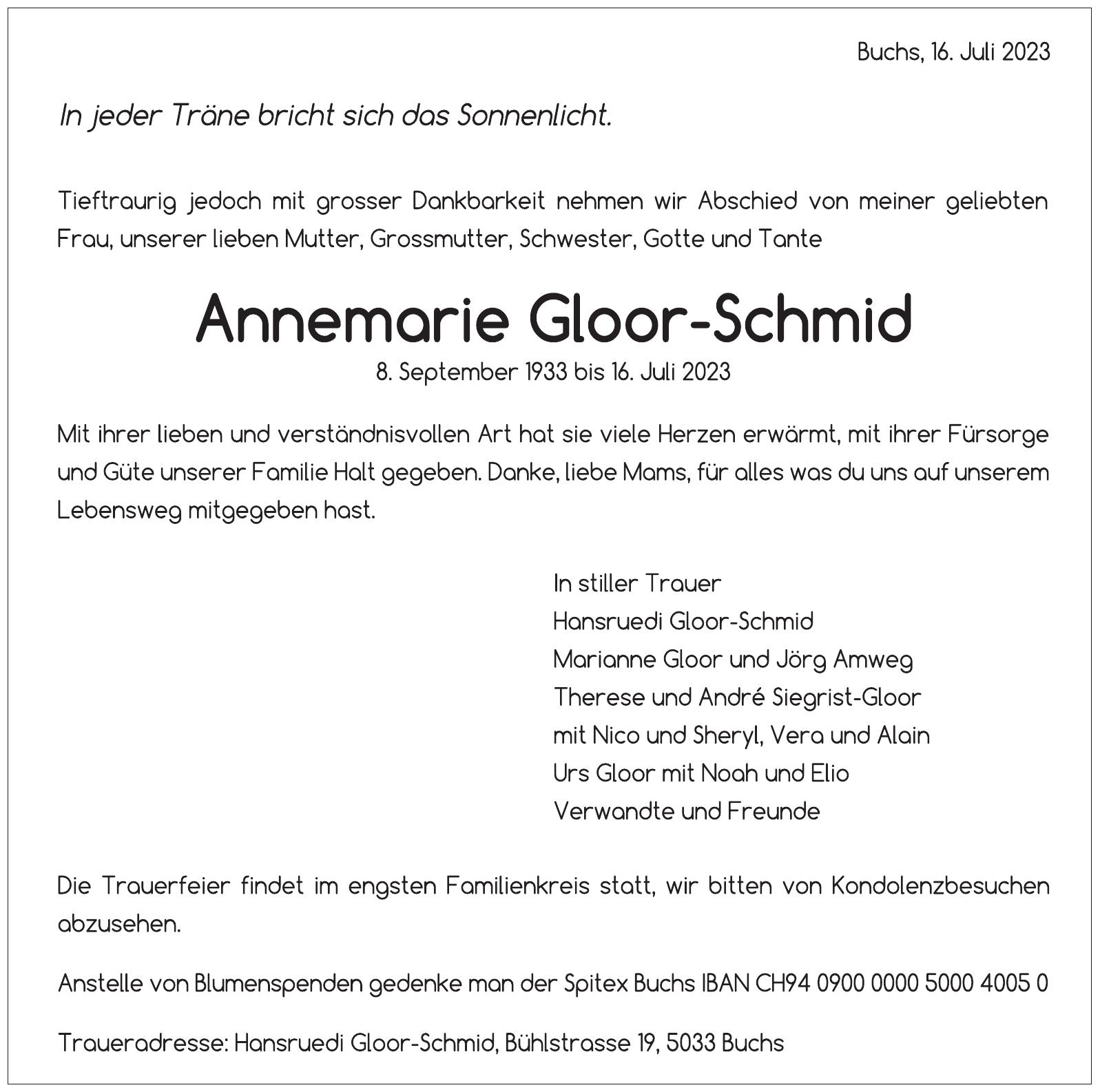 Buchs, 16. Juli 2023

In jeder Träne bricht sich das Sonnenlicht.

Tieftraurig jedoch mit grosser Dankbarkeit nehmen wir Abschied von meiner geliebten Frau, unserer lieben Mutter, Grossmutter, Schwester, Gotte und Tante

Annemarie Gloor-Schmid

8. September 1933 bis 16. Juli 2023

Mit ihrer lieben und verständnisvollen Art hat sie viele Herzen erwärmt, mit ihrer Fürsorge und Güte unserer Familie Halt gegeben. Danke, liebe Mams, für alles was du uns auf unserem Lebensweg mitgegeben hast.

In stiller Trauer
Hansruedi Gloor-Schmid
Marianne Gloor und Jörg Amweg
Therese und André Siegrist-Gloor
mit Nico und Sheryl, Vera und Alain
Urs Gloor mit Noah und Elio
Verwandte und Freunde

Die Trauerfeier findet im engsten Familienkreis statt, wir bitten von Kondolenzbesuchen abzusehen.

Anstelle von Blumenspenden gedenke man der Spitex Buchs IBAN CH94 0900 0000 5000 4005 0

Traueradresse: Hansruedi Gloor-Schmid, Bühlstrasse 19, 5033 Buchs